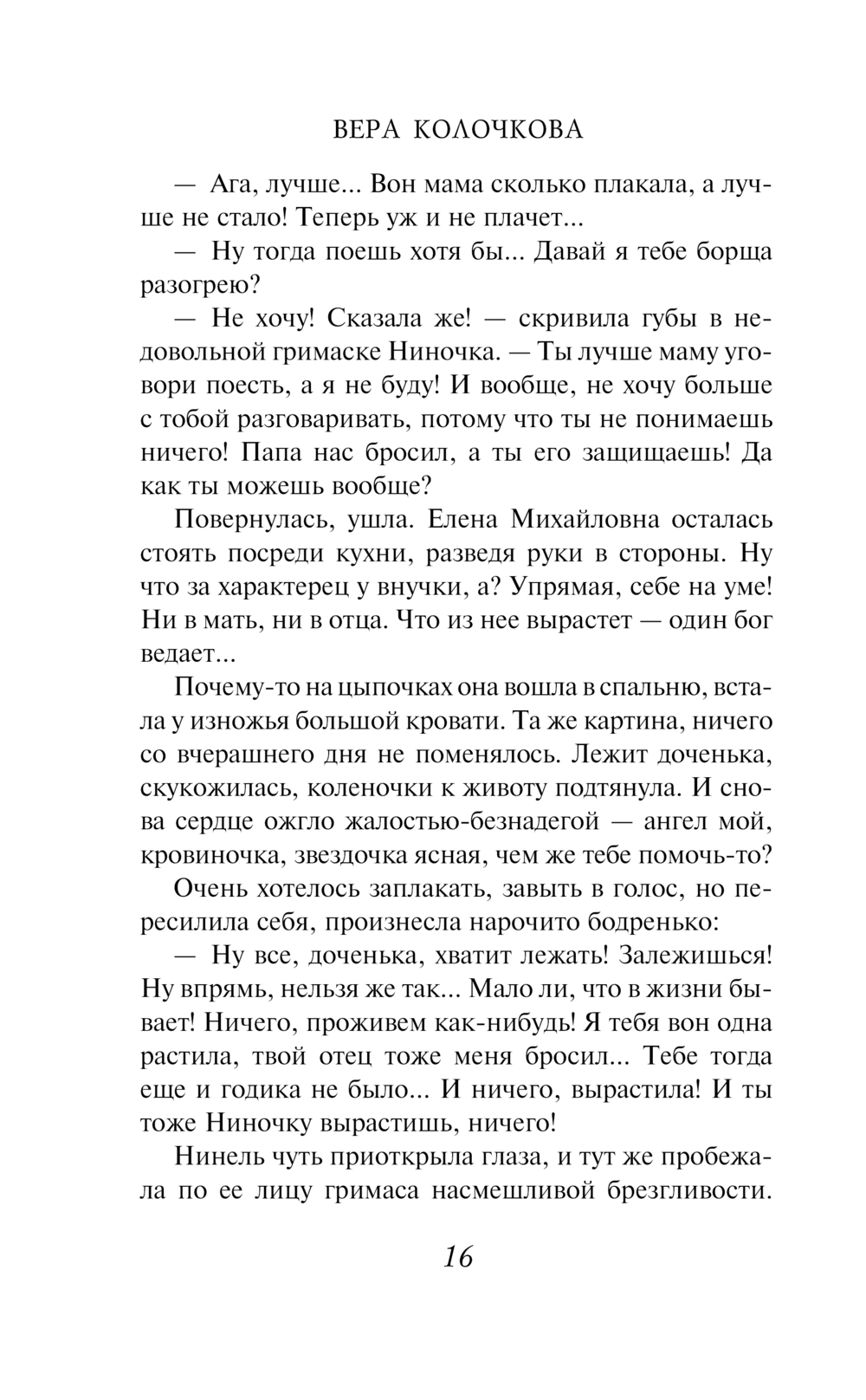 ВЕРА КОЛОЧКОВА

— Ага, лучше... Вон мама сколько плакала, а лучше не стало! Теперь уж и не плачет...

— Ну тогда поешь хотя бы... Давай я тебе борща разогрею?

— Не хочу! Сказала же! — скривила губы в недовольной гримаске Ниночка. — Ты лучше маму уговори поесть, а я не буду! И вообще, не хочу больше с тобой разговаривать, потому что ты не понимаешь ничего! Папа нас бросил, а ты его защищаешь! Да как ты можешь вообще?

Повернулась, ушла. Елена Михайловна осталась стоять посреди кухни, разведя руки в стороны. Ну что за характерец у внучки, а? Упрямая, себе на уме! Ни в мать, ни в отца. Что из нее вырастет — один бог ведает...

Почему-то на цыпочках она вошла в спальню, встала у изножья большой кровати. Та же картина, ничего со вчерашнего дня не поменялось. Лежит доченька, скукожилась, коленочки к животу подтянула. И снова сердце ожгло жалостью-безнадегой — ангел мой, кровиночка, звездочка ясная, чем же тебе помочь-то?

Очень хотелось заплакать, завыть в голос, но пересилила себя, произнесла нарочито бодренько:

— Ну все, доченька, хватит лежать! Залежишься! Ну впрямь, нельзя же так... Мало ли, что в жизни бывает! Ничего, проживем как-нибудь! Я тебя вон одна растила, твой отец тоже меня бросил... Тебе тогда еще и годика не было... И ничего, вырастила! И ты тоже Ниночку вырастишь, ничего!

Нинель чуть приоткрыла глаза, и тут же пробежала по ее лицу гримаса насмешливой брезгливости.

16